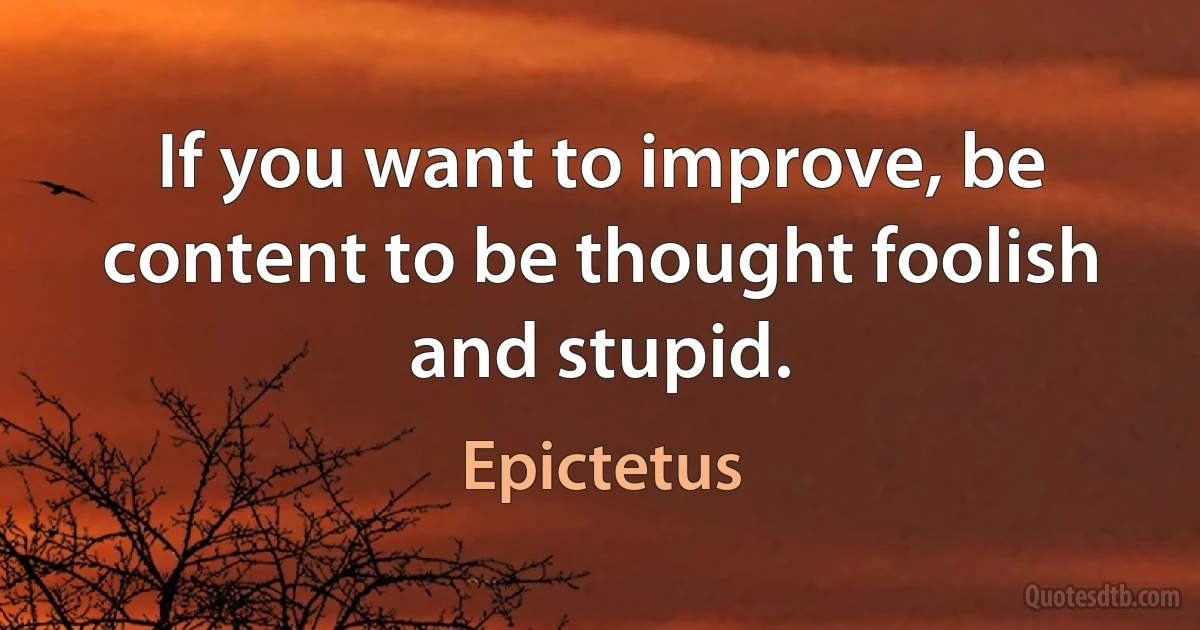 If you want to improve, be content to be thought foolish and stupid.

Epictetus

Quotesdtb.com